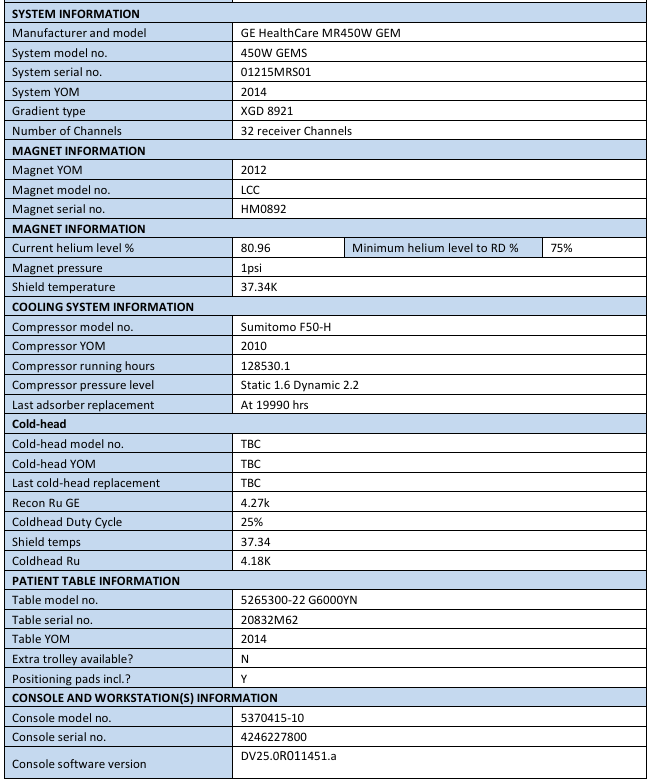 | SYSTEM INFORMATION | | | |
|---|---|---|---|
| Manufacturer and model | GE HealthCare MR450W GEM | | |
| System model no. | 450W GEMS | | |
| System serial no. | 01215MRS01 | | |
| System YOM | 2014 | | |
| Gradient type | XGD 8921 | | |
| Number of Channels | 32 receiver Channels | | |
| MAGNET INFORMATION | | | |
| Magnet YOM | 2012 | | |
| Magnet model no. | LCC | | |
| Magnet serial no. | HM0892 | | |
| MAGNET INFORMATION | | | |
| Current helium level % | 80.96 | Minimum helium level to RD % | 75% |
| Magnet pressure | 1psi | | |
| Shield temperature | 37.34K | | |
| COOLING SYSTEM INFORMATION | | | |
| Compressor model no. | Sumitomo F50-H | | |
| Compressor YOM | 2010 | | |
| Compressor running hours | 128530.1 | | |
| Compressor pressure level | Static 1.6 Dynamic 2.2 | | |
| Last adsorber replacement | At 19990 hrs | | |
| Cold-head | | | |
| Cold-head model no. | TBC | | |
| Cold-head YOM | TBC | | |
| Last cold-head replacement | TBC | | |
| Recon Ru GE | 4.27k | | |
| Coldhead Duty Cycle | 25% | | |
| Shield temps | 37.34 | | |
| Coldhead Ru | 4.18K | | |
| PATIENT TABLE INFORMATION | | | |
| Table model no. | 5265300-22 G6000YN | | |
| Table serial no. | 20832M62 | | |
| Table YOM | 2014 | | |
| Extra trolley available? | N | | |
| Positioning pads incl.? | Y | | |
| CONSOLE AND WORKSTATION(S) INFORMATION | | | |
| Console model no. | 5370415-10 | | |
| Console serial no. | 4246227800 | | |
| Console software version | DV25.0R011451.a | | |